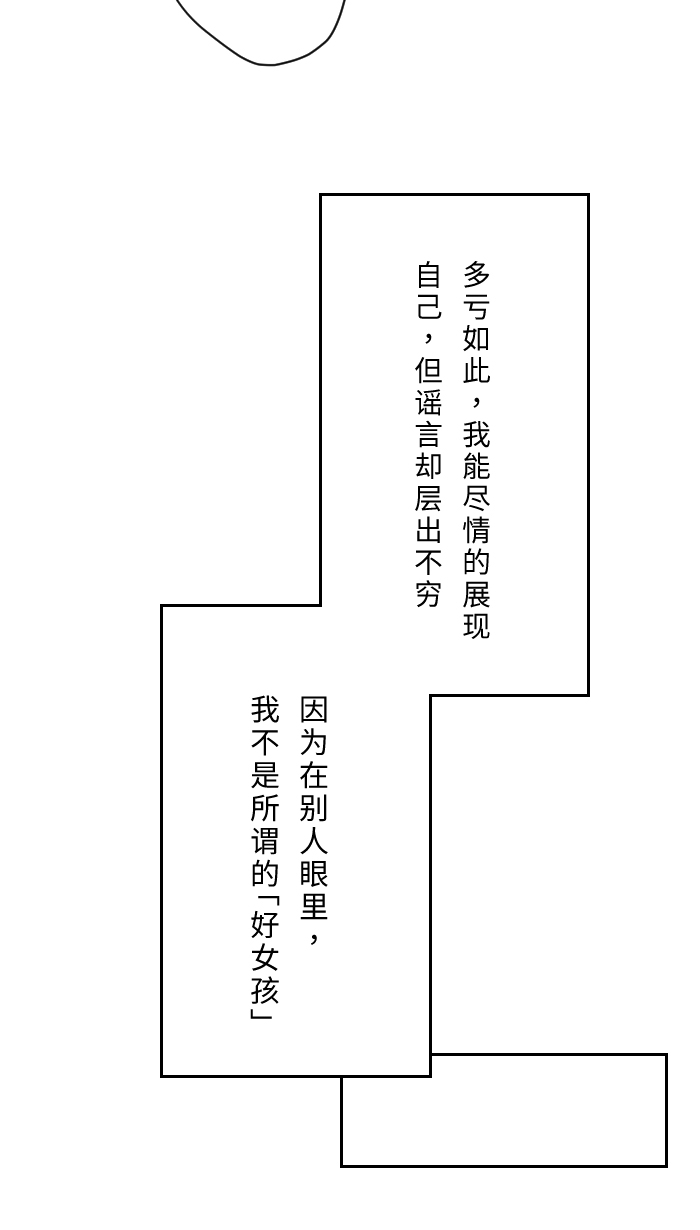 多亏如此，我能尽情的展现自己，但谣言却层出不穷

因为在别人眼里，我不是所谓的「好女孩」